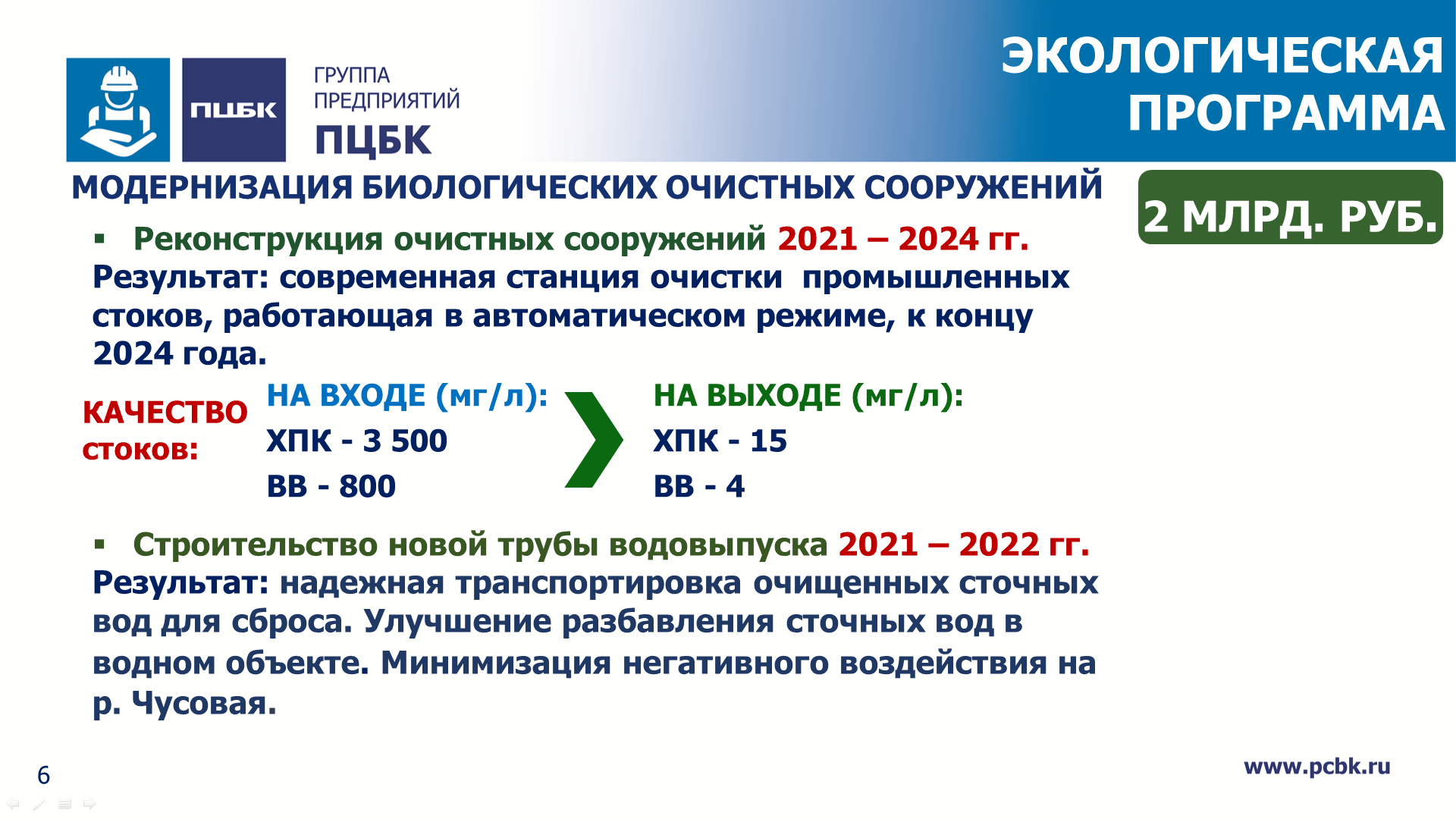 ПЦБК

ГРУППА ПРЕДПРИЯТИЙ
ПЦБК

ЭКОЛОГИЧЕСКАЯ ПРОГРАММА

МОДЕРНИЗАЦИЯ БИОЛОГИЧЕСКИХ ОЧИСТНЫХ СООРУЖЕНИЙ

2 МЛРД. РУБ.

▪ Реконструкция очистных сооружений 2021 – 2024 гг.
Результат: современная станция очистки промышленных стоков, работающая в автоматическом режиме, к концу 2024 года.

КАЧЕСТВО стоков:

НА ВХОДЕ (мг/л):
ХПК - 3 500
ВВ - 800

НА ВЫХОДЕ (мг/л):
ХПК - 15
ВВ - 4

▪ Строительство новой трубы водовыпуска 2021 – 2022 гг.
Результат: надежная транспортировка очищенных сточных вод для сброса. Улучшение разбавления сточных вод в водном объекте. Минимизация негативного воздействия на р. Чусовая.

6

www.pcbk.ru